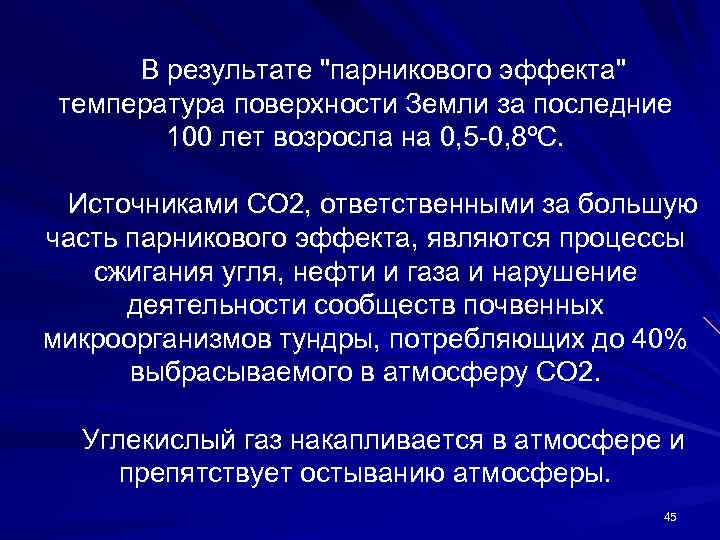 В результате "парникового эффекта" температура поверхности Земли за последние 100 лет возросла на 0,5-0,8ºС.

Источниками СО2, ответственными за большую часть парникового эффекта, являются процессы сжигания угля, нефти и газа и нарушение деятельности сообществ почвенных микроорганизмов тундры, потребляющих до 40% выбрасываемого в атмосферу СО2.

Углекислый газ накапливается в атмосфере и препятствует остыванию атмосферы.

45